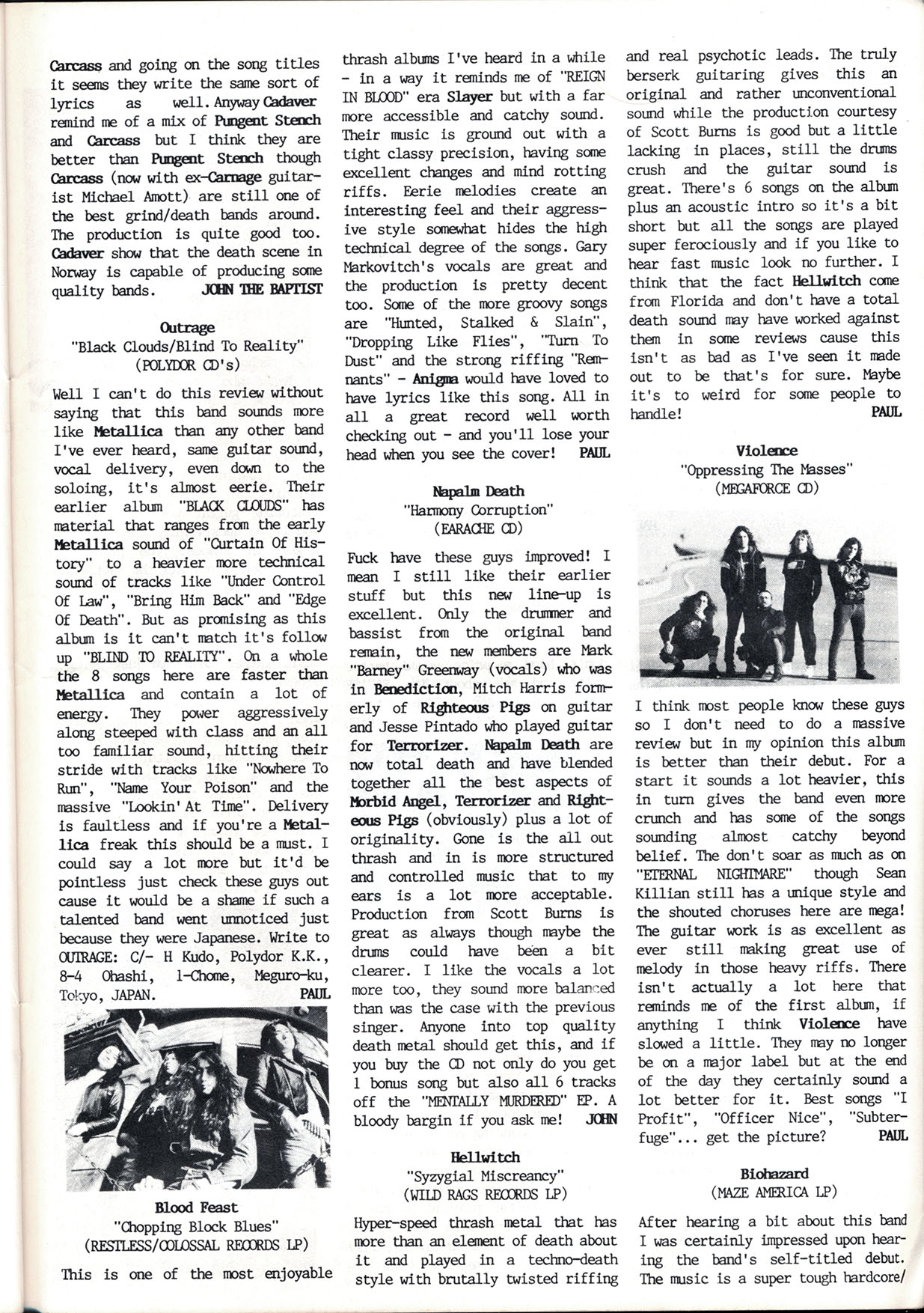 Carcass and going on the song titles it seems they write the same sort of lyrics as well. Anyway Cadaver remind me of a mix of Pungent Stench and Carcass but I think they are better than Pungent Stench though Carcass (now with ex-Carnage guitarist Michael Amott) are still one of the best grind/death bands around. The production is quite good too. Cadaver show that the death scene in Norway is capable of producing some quality bands. JOHN THE BAPTIST

Outrage
"Black Clouds/Blind To Reality"
(POLYDOR CD's)

Well I can't do this review without saying that this band sounds more like Metallica than any other band I've ever heard, same guitar sound, vocal delivery, even down to the soloing, it's almost eerie. Their earlier album "BLACK CLOUDS" has material that ranges from the early Metallica sound of "Curtain Of History" to a heavier more technical sound of tracks like "Under Control Of Law", "Bring Him Back" and "Edge Of Death". But as promising as this album is it can't match it's follow up "BLIND TO REALITY". On a whole the 8 songs here are faster than Metallica and contain a lot of energy. They power aggressively along steeped with class and an all too familiar sound, hitting their stride with tracks like "Nowhere To Run", "Name Your Poison" and the massive "Lookin' At Time". Delivery is faultless and if you're a Metallica freak this should be a must. I could say a lot more but it'd be pointless just check these guys out cause it would be a shame if such a talented band went unnoticed just because they were Japanese. Write to OUTRAGE: C/- H Kudo, Polydor K.K., 8-4 Ohashi, 1-Chome, Meguro-ku, Tokyo, JAPAN. PAUL

Blood Feast
"Chopping Block Blues"
(RESTLESS/COLOSSAL RECORDS LP)

This is one of the most enjoyable thrash albums I've heard in a while - in a way it reminds me of "REIGN IN BLOOD" era Slayer but with a far more accessible and catchy sound. Their music is ground out with a tight classy precision, having some excellent changes and mind rotting riffs. Eerie melodies create an interesting feel and their aggressive style somewhat hides the high technical degree of the songs. Gary Markovitch's vocals are great and the production is pretty decent too. Some of the more groovy songs are "Hunted, Stalked & Slain", "Dropping Like Flies", "Turn To Dust" and the strong riffing "Remnants" - Anigma would have loved to have lyrics like this song. All in all a great record well worth checking out - and you'll lose your head when you see the cover! PAUL

Napalm Death
"Harmony Corruption"
(EARACHE CD)

Fuck have these guys improved! I mean I still like their earlier stuff but this new line-up is excellent. Only the drummer and bassist from the original band remain, the new members are Mark "Barney" Greenway (vocals) who was in Benediction, Mitch Harris formerly of Righteous Pigs on guitar and Jesse Pintado who played guitar for Terrorizer. Napalm Death are now total death and have blended together all the best aspects of Morbid Angel, Terrorizer and Righteous Pigs (obviously) plus a lot of originality. Gone is the all out thrash and in is more structured and controlled music that to my ears is a lot more acceptable. Production from Scott Burns is great as always though maybe the drums could have been a bit clearer. I like the vocals a lot more too, they sound more balanced than was the case with the previous singer. Anyone into top quality death metal should get this, and if you buy the CD not only do you get 1 bonus song but also all 6 tracks off the "MENTALLY MURDERED" EP. A bloody bargin if you ask me! JOHN

Hellwitch
"Syzygial Miscreancy"
(WILD RAGS RECORDS LP)

Hyper-speed thrash metal that has more than an element of death about it and played in a techno-death style with brutally twisted riffing and real psychotic leads. The truly berserk guitaring gives this an original and rather unconventional sound while the production courtesy of Scott Burns is good but a little lacking in places, still the drums crush and the guitar sound is great. There's 6 songs on the album plus an acoustic intro so it's a bit short but all the songs are played super ferociously and if you like to hear fast music look no further. I think that the fact Hellwitch come from Florida and don't have a total death sound may have worked against them in some reviews cause this isn't as bad as I've seen it made out to be that's for sure. Maybe it's to weird for some people to handle! PAUL

Violence
"Oppressing The Masses"
(MEGAFORCE CD)

I think most people know these guys so I don't need to do a massive review but in my opinion this album is better than their debut. For a start it sounds a lot heavier, this in turn gives the band even more crunch and has some of the songs sounding almost catchy beyond belief. The don't soar as much as on "ETERNAL NIGHTMARE" though Sean Killian still has a unique style and the shouted choruses here are mega! The guitar work is as excellent as ever still making great use of melody in those heavy riffs. There isn't actually a lot here that reminds me of the first album, if anything I think Violence have slowed a little. They may no longer be on a major label but at the end of the day they certainly sound a lot better for it. Best songs "I Profit", "Officer Nice", "Subterfuge"... get the picture? PAUL

Biohazard
(MAZE AMERICA LP)

After hearing a bit about this band I was certainly impressed upon hearing the band's self-titled debut. The music is a super tough hardcore/